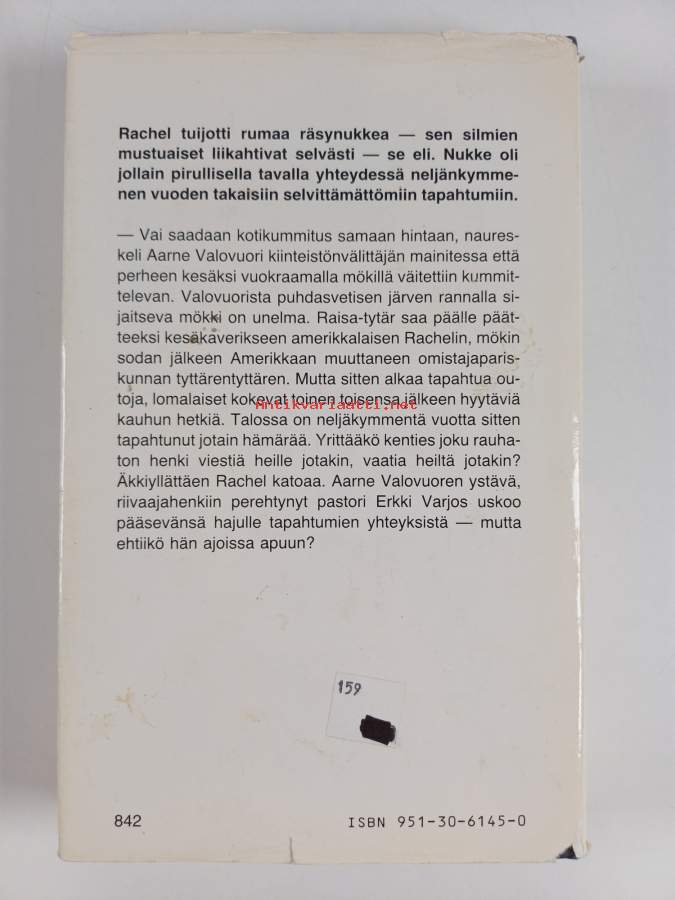 Rachel tuijotti rumaa räsynukkea — sen silmien mustuaiset liikahtivat selvästi — se eli. Nukke oli jollain pirullisella tavalla yhteydessä neljänkymmenen vuoden takaisiin selvittämättömiin tapahtumiin.

— Vai saadaan kotikummitus samaan hintaan, naureskeli Aarne Valovuori kiinteistönvälittäjän mainitessa että perheen kesäksi vuokraamalla mökillä väitettiin kummittelevan. Valovuorista puhdasvetisen järven rannalla sijaitseva mökki on unelma. Raisa-tytär saa päälle päätteeksi kesäkaverikseen amerikkalaisen Rachelin, mökin sodan jälkeen Amerikkaan muuttaneen omistajapariskunnan tyttärentyttären. Mutta sitten alkaa tapahtua outoja, lomalaiset kokevat toinen toisensa jälkeen hyytäviä kauhun hetkiä. Talossa on neljäkymmentä vuotta sitten tapahtunut jotain hämärää. Yrittääkö kenties joku rauhaton henki viestiä heille jotakin, vaatia heiltä jotakin? Äkkiyllättäen Rachel katoaa. Aarne Valovuoren ystävä, riivaajahenkiin perehtynyt pastori Erkki Varjos uskoo pääsevänsä hajulle tapahtumien yhteyksistä — mutta ehtiikö hän ajoissa apuun?

Antikvariaatti.net

159

842

ISBN 951-30-6145-0